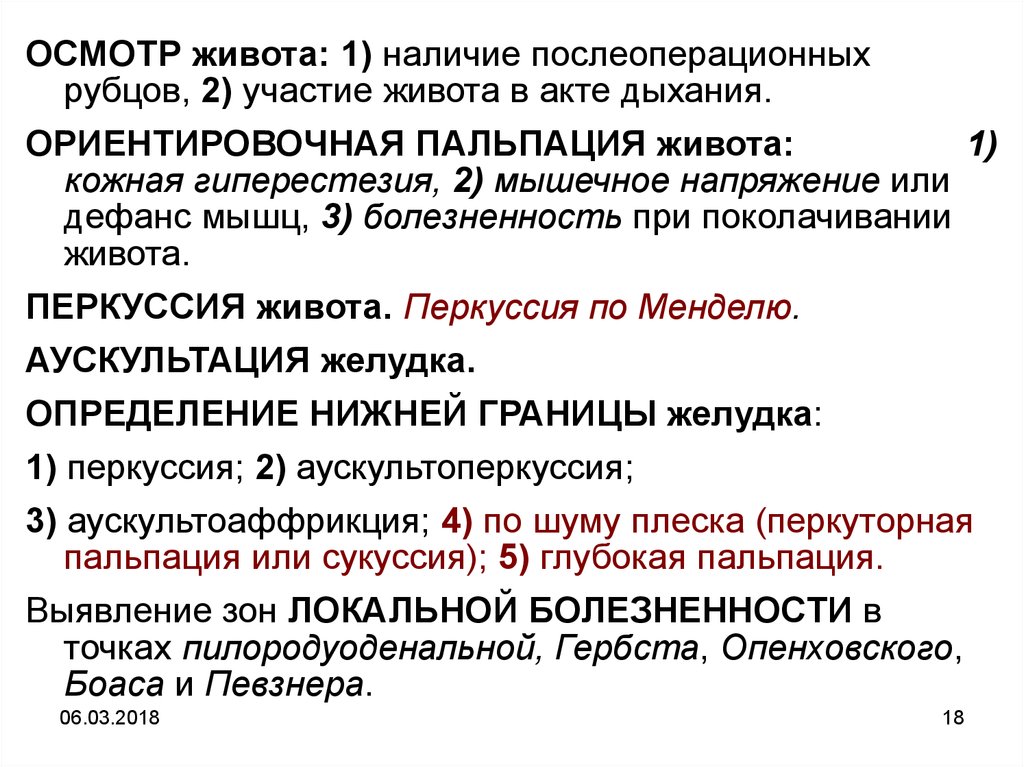 ОСМОТР живота: 1) наличие послеоперационных рубцов, 2) участие живота в акте дыхания.

ОРИЕНТИРОВОЧНАЯ ПАЛЬПАЦИЯ живота: 1) кожная гиперестезия, 2) мышечное напряжение или дефанс мышц, 3) болезненность при поколачивании живота.

ПЕРКУССИЯ живота. Перкуссия по Менделю.

АУСКУЛЬТАЦИЯ желудка.

ОПРЕДЕЛЕНИЕ НИЖНЕЙ ГРАНИЦЫ желудка:

1) перкуссия; 2) аускультоперкуссия;

3) аускультоаффрикция; 4) по шуму плеска (перкуторная пальпация или сукуссия); 5) глубокая пальпация.

Выявление зон ЛОКАЛЬНОЙ БОЛЕЗНЕННОСТИ в точках пилородуоденальной, Гербста, Опенховского, Боаса и Певзнера.

06.03.2018

18